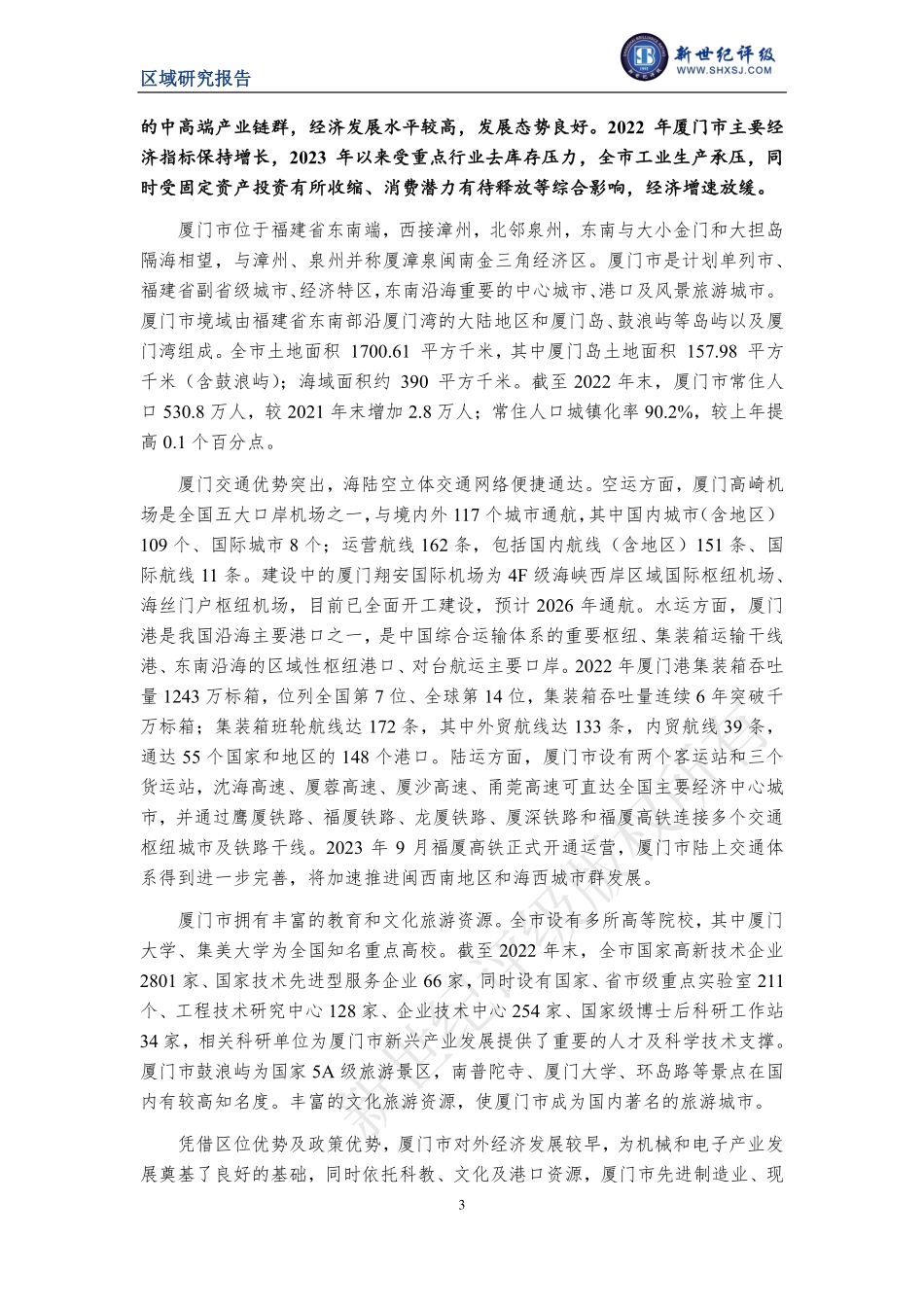 区域研究报告

新世纪评级
WWW.SHXSJ.COM

的中高端产业链群，经济发展水平较高，发展态势良好。2022 年厦门市主要经济指标保持增长，2023 年以来受重点行业去库存压力，全市工业生产承压，同时受固定资产投资有所收缩、消费潜力有待释放等综合影响，经济增速放缓。

厦门市位于福建省东南端，西接漳州，北邻泉州，东南与大小金门和大担岛隔海相望，与漳州、泉州并称厦漳泉闽南金三角经济区。厦门市是计划单列市、福建省副省级城市、经济特区，东南沿海重要的中心城市、港口及风景旅游城市。厦门市境域由福建省东南部沿厦门湾的大陆地区和厦门岛、鼓浪屿等岛屿以及厦门湾组成。全市土地面积 1700.61 平方千米，其中厦门岛土地面积 157.98 平方千米（含鼓浪屿）；海域面积约 390 平方千米。截至 2022 年末，厦门市常住人口 530.8 万人，较 2021 年末增加 2.8 万人；常住人口城镇化率 90.2%，较上年提高 0.1 个百分点。

厦门交通优势突出，海陆空立体交通网络便捷通达。空运方面，厦门高崎机场是全国五大口岸机场之一，与境内外 117 个城市通航，其中国内城市（含地区）109 个、国际城市 8 个；运营航线 162 条，包括国内航线（含地区）151 条、国际航线 11 条。建设中的厦门翔安国际机场为 4F 级海峡西岸区域国际枢纽机场、海丝门户枢纽机场，目前已全面开工建设，预计 2026 年通航。水运方面，厦门港是我国沿海主要港口之一，是中国综合运输体系的重要枢纽、集装箱运输干线港、东南沿海的区域性枢纽港口、对台航运主要口岸。2022 年厦门港集装箱吞吐量 1243 万标箱，位列全国第 7 位、全球第 14 位，集装箱吞吐量连续 6 年突破千万标箱；集装箱班轮航线达 172 条，其中外贸航线达 133 条，内贸航线 39 条，通达 55 个国家和地区的 148 个港口。陆运方面，厦门市设有两个客运站和三个货运站，沈海高速、厦蓉高速、厦沙高速、甬莞高速可直达全国主要经济中心城市，并通过鹰厦铁路、福厦铁路、龙厦铁路、厦深铁路和福厦高铁连接多个交通枢纽城市及铁路干线。2023 年 9 月福厦高铁正式开通运营，厦门市陆上交通体系得到进一步完善，将加速推进闽西南地区和海西城市群发展。

厦门市拥有丰富的教育和文化旅游资源。全市设有多所高等院校，其中厦门大学、集美大学为全国知名重点高校。截至 2022 年末，全市国家高新技术企业 2801 家、国家技术先进型服务企业 66 家，同时设有国家、省市级重点实验室 211 个、工程技术研究中心 128 家、企业技术中心 254 家、国家级博士后科研工作站 34 家，相关科研单位为厦门市新兴产业发展提供了重要的人才及科学技术支撑。厦门市鼓浪屿为国家 5A 级旅游景区，南普陀寺、厦门大学、环岛路等景点在国内有较高知名度。丰富的文化旅游资源，使厦门市成为国内著名的旅游城市。

凭借区位优势及政策优势，厦门市对外经济发展较早，为机械和电子产业发展奠基了良好的基础，同时依托科教、文化及港口资源，厦门市先进制造业、现

3